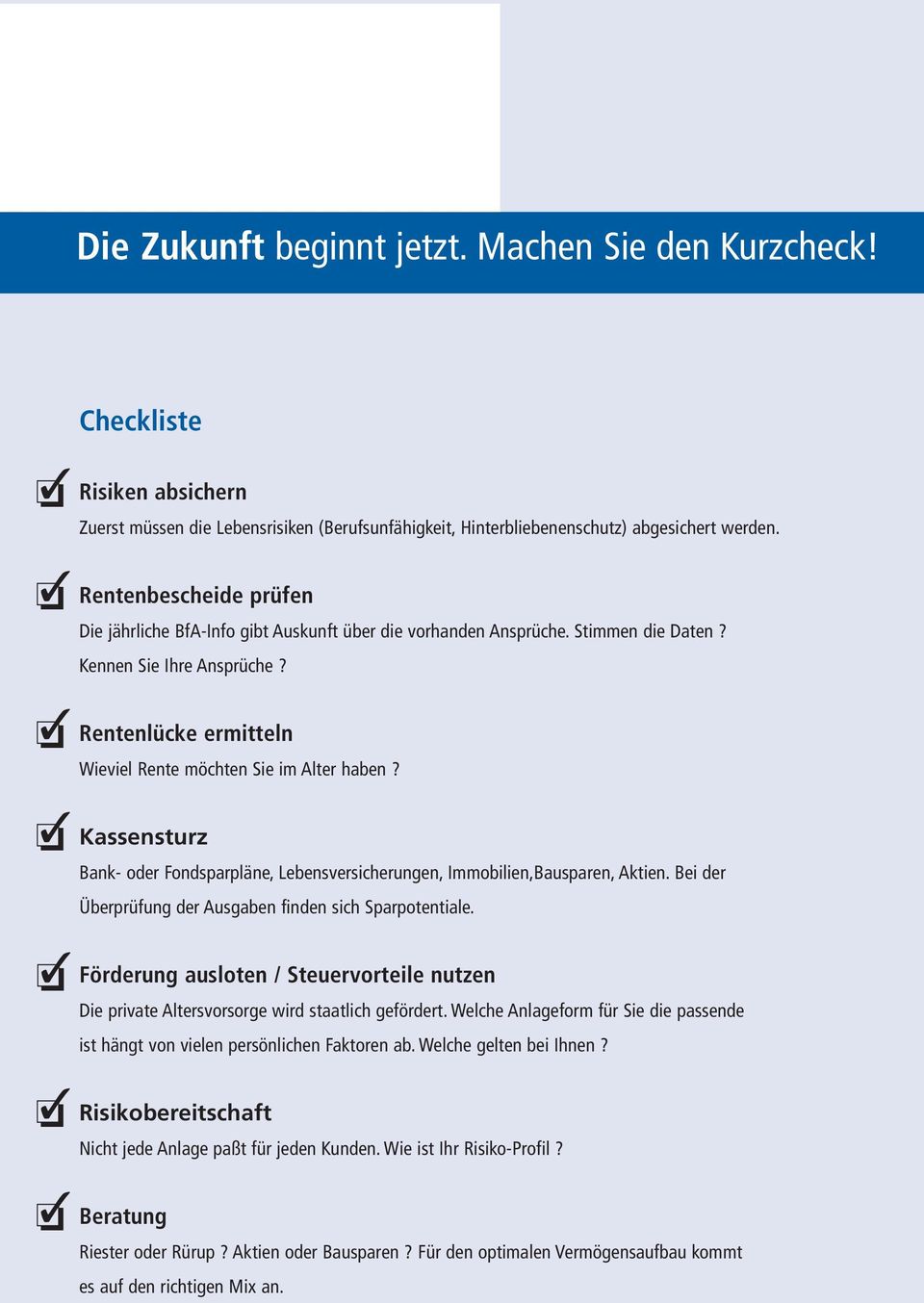 Die Zukunft beginnt jetzt. Machen Sie den Kurzcheck!

Checkliste

Risiken absichern

Zuerst müssen die Lebensrisiken (Berufsunfähigkeit, Hinterbliebenenschutz) abgesichert werden.

Rentenbescheide prüfen

Die jährliche BfA-Info gibt Auskunft über die vorhanden Ansprüche. Stimmen die Daten ? Kennen Sie Ihre Ansprüche ?

Rentenlücke ermitteln

Wieviel Rente möchten Sie im Alter haben ?

Kassensturz

Bank- oder Fondsparpläne, Lebensversicherungen, Immobilien,Bausparen, Aktien. Bei der Überprüfung der Ausgaben finden sich Sparpotentiale.

Förderung ausloten / Steuervorteile nutzen

Die private Altersvorsorge wird staatlich gefördert. Welche Anlageform für Sie die passende ist hängt von vielen persönlichen Faktoren ab. Welche gelten bei Ihnen ?

Risikobereitschaft

Nicht jede Anlage paßt für jeden Kunden. Wie ist Ihr Risiko-Profil ?

Beratung

Riester oder Rürup ? Aktien oder Bausparen ? Für den optimalen Vermögensaufbau kommt es auf den richtigen Mix an.